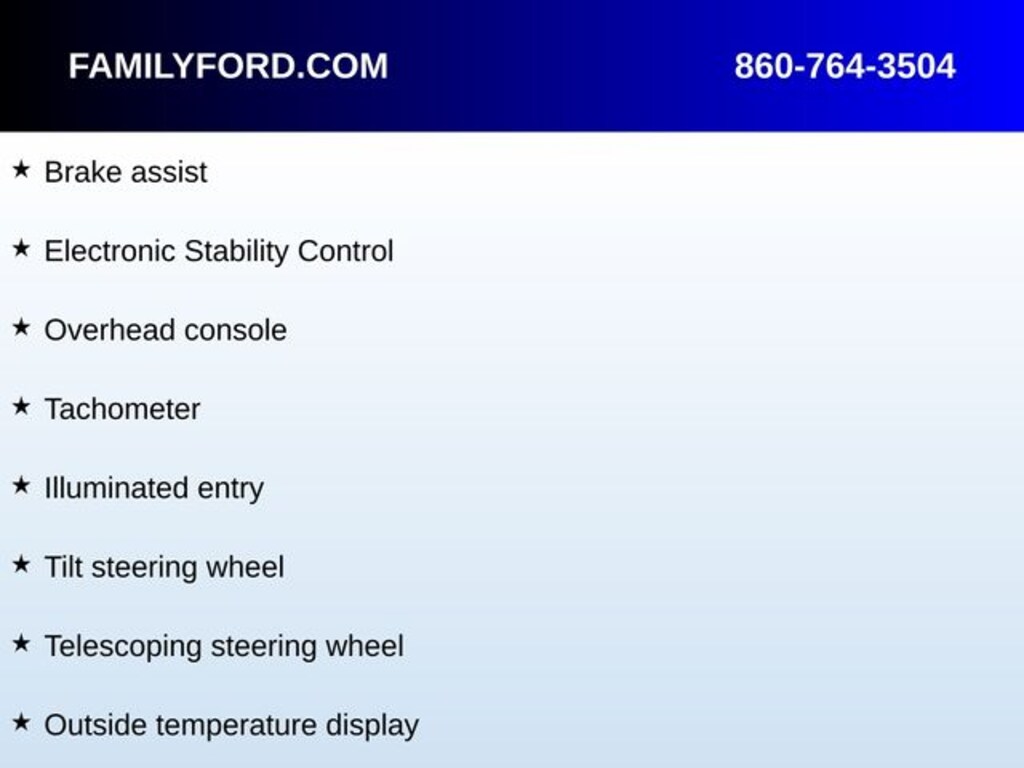 FAMILYFORD.COM 860-764-3504

★ Brake assist

★ Electronic Stability Control

★ Overhead console

★ Tachometer

★ Illuminated entry

★ Tilt steering wheel

★ Telescoping steering wheel

★ Outside temperature display